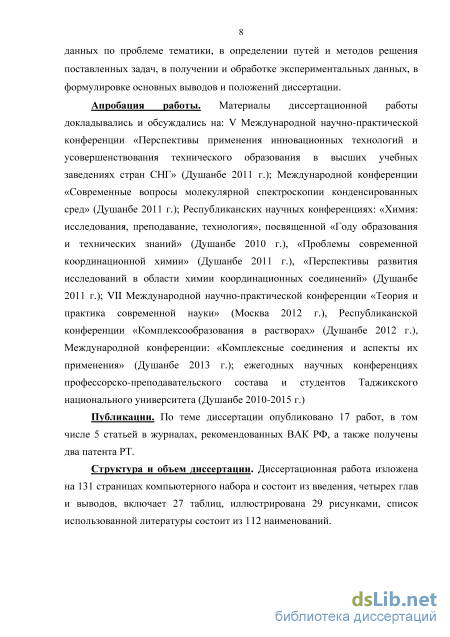 8

данных по проблеме тематики, в определении путей и методов решения поставленных задач, в получении и обработке экспериментальных данных, в формулировке основных выводов и положений диссертации.

Апробация работы. Материалы диссертационной работы докладывались и обсуждались на: V Международной научно-практической конференции «Перспективы применения инновационных технологий и усовершенствования технического образования в высших учебных заведениях стран СНГ» (Душанбе 2011 г.); Международной конференции «Современные вопросы молекулярной спектроскопии конденсированных сред» (Душанбе 2011 г.); Республиканских научных конференциях: «Химия: исследования, преподавание, технология», посвященной «Году образования и технических знаний» (Душанбе 2010 г.), «Проблемы современной координационной химии» (Душанбе 2011 г.), «Перспективы развития исследований в области химии координационных соединений» (Душанбе 2011 г.); VII Международной научно-практической конференции «Теория и практика современной науки» (Москва 2012 г.), Республиканской конференции «Комплексообразования в растворах» (Душанбе 2012 г.), Международной конференции: «Комплексные соединения и аспекты их применения» (Душанбе 2013 г.); ежегодных научных конференциях профессорско-преподавательского состава и студентов Таджикского национального университета (Душанбе 2010-2015 г.)

Публикации. По теме диссертации опубликовано 17 работ, в том числе 5 статьей в журналах, рекомендованных ВАК РФ, а также получены два патента РТ.

Структура и объем диссертации. Диссертационная работа изложена на 131 страницах компьютерного набора и состоит из введения, четырех глав и выводов, включает 27 таблиц, иллюстрирована 29 рисунками, список использованной литературы состоит из 112 наименований.

dsLib.net
библиотека диссертаций